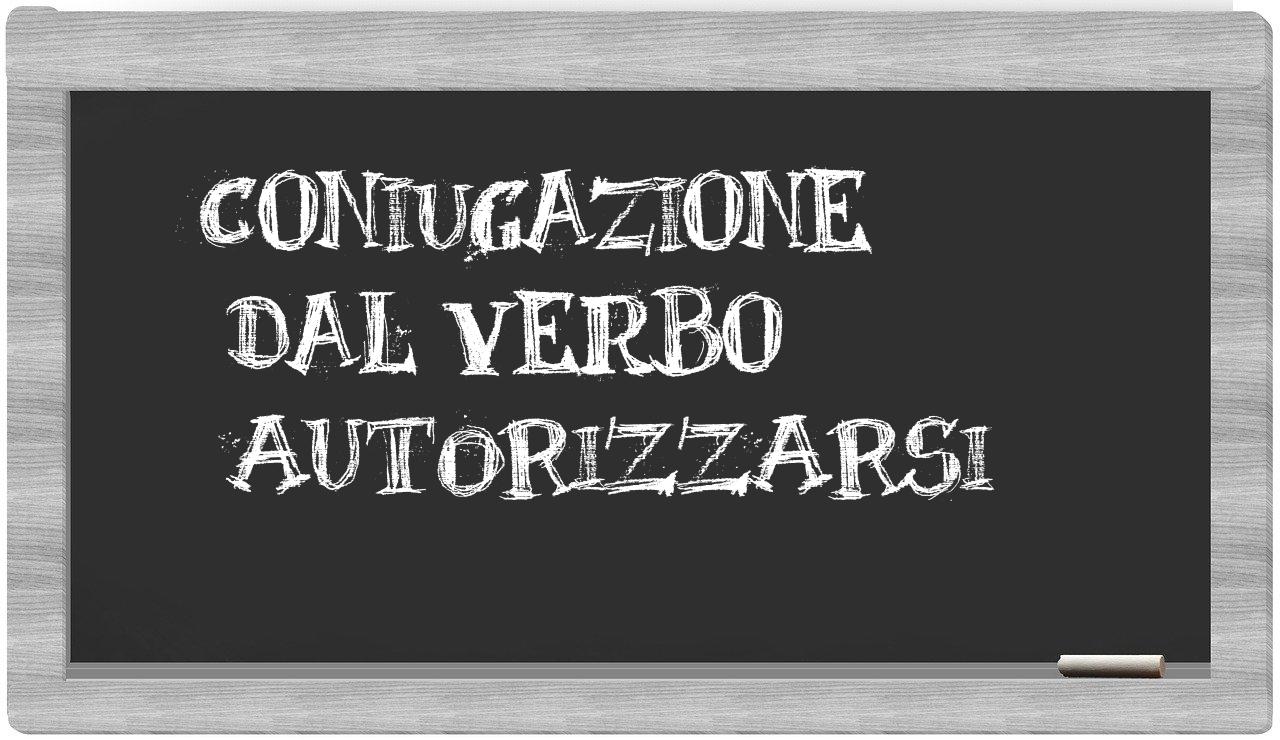 CONIUGAZIONE
DAL VERBO
AUTORIZZARSI